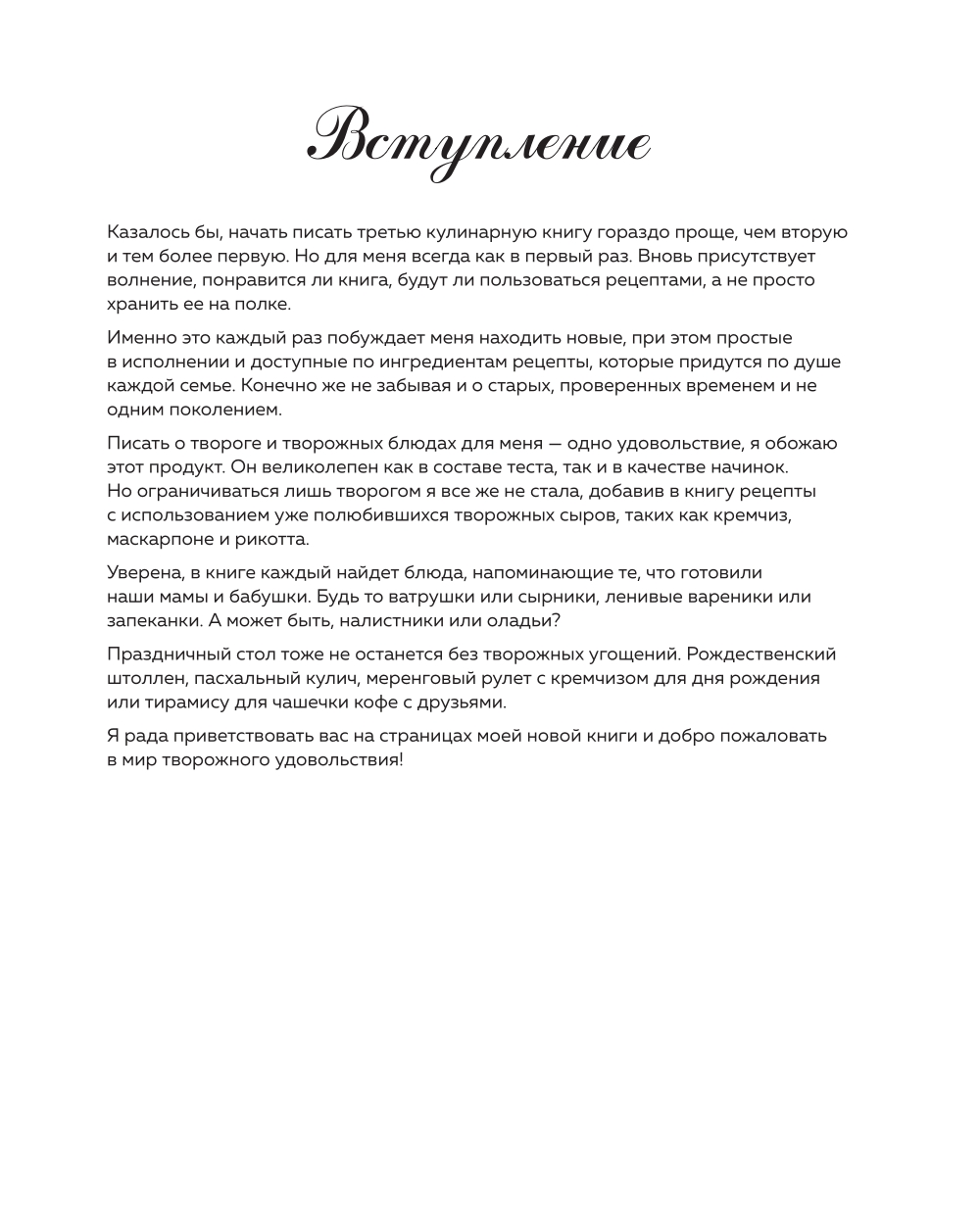 Вступление

Казалось бы, начать писать третью кулинарную книгу гораздо проще, чем вторую и тем более первую. Но для меня всегда как в первый раз. Вновь присутствует волнение, понравится ли книга, будут ли пользоваться рецептами, а не просто хранить ее на полке.

Именно это каждый раз побуждает меня находить новые, при этом простые в исполнении и доступные по ингредиентам рецепты, которые придутся по душе каждой семье. Конечно же не забывая и о старых, проверенных временем и не одним поколением.

Писать о твороге и творожных блюдах для меня — одно удовольствие, я обожаю этот продукт. Он великолепен как в составе теста, так и в качестве начинок. Но ограничиваться лишь творогом я все же не стала, добавив в книгу рецепты с использованием уже полюбившихся творожных сыров, таких как кремчиз, маскарпоне и рикотта.

Уверена, в книге каждый найдет блюда, напоминающие те, что готовили наши мамы и бабушки. Будь то ватрушки или сырники, ленивые вареники или запеканки. А может быть, налистники или оладьи?

Праздничный стол тоже не останется без творожных угощений. Рождественский штоллен, пасхальный кулич, меренговый рулет с кремчизом для дня рождения или тирамису для чашечки кофе с друзьями.

Я рада приветствовать вас на страницах моей новой книги и добро пожаловать в мир творожного удовольствия!